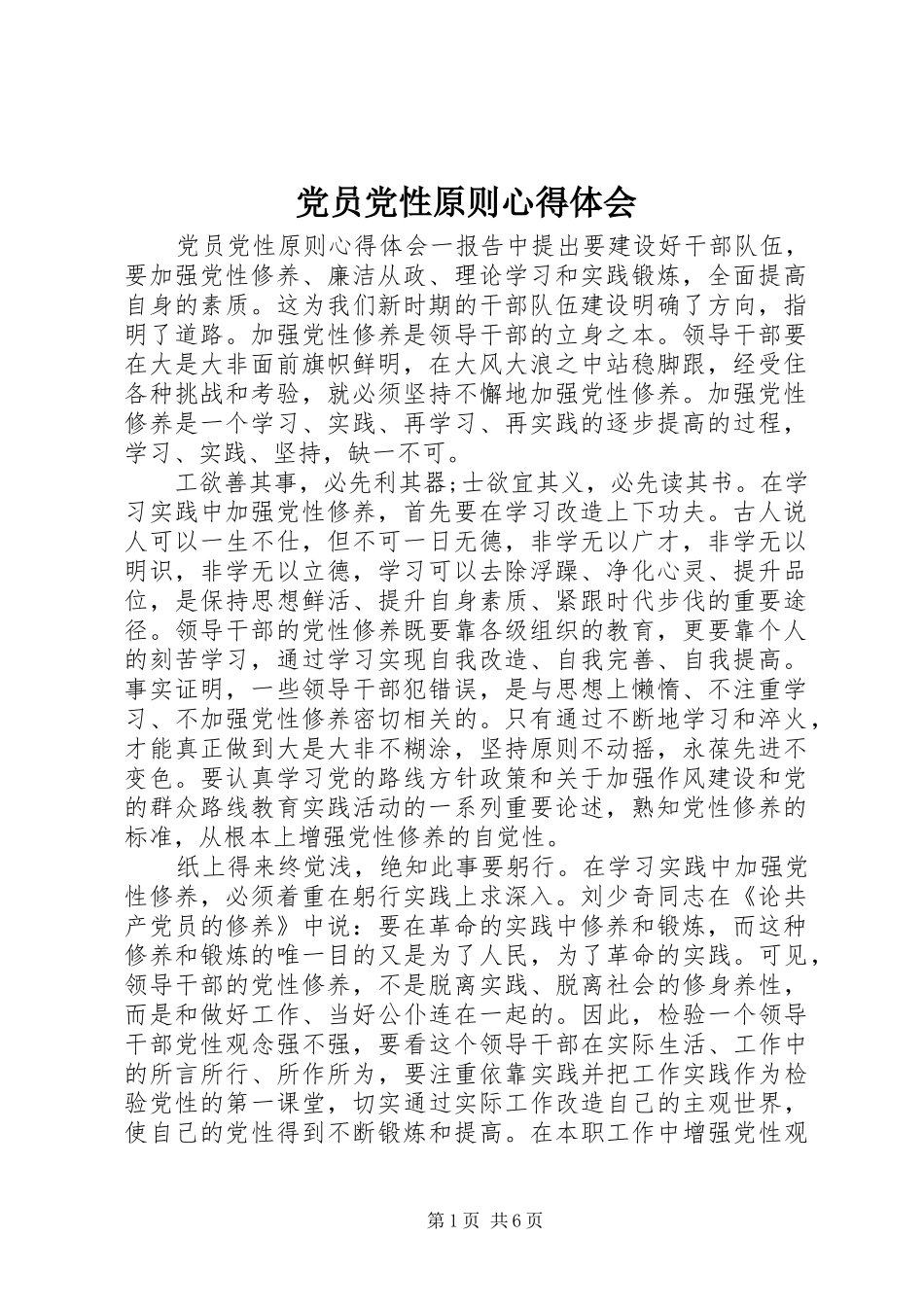 党员党性原则心得体会

党员党性原则心得体会一报告中提出要建设好干部队伍，要加强党性修养、廉洁从政、理论学习和实践锻炼，全面提高自身的素质。这为我们新时期的干部队伍建设明确了方向，指明了道路。加强党性修养是领导干部的立身之本。领导干部要在大是大非面前旗帜鲜明，在大风大浪之中站稳脚跟，经受住各种挑战和考验，就必须坚持不懈地加强党性修养。加强党性修养是一个学习、实践、再学习、再实践的逐步提高的过程，学习、实践、坚持，缺一不可。

工欲善其事，必先利其器;士欲宜其义，必先读其书。在学习实践中加强党性修养，首先要在学习改造上下功夫。古人说人可以一生不仕，但不可一日无德，非学无以广才，非学无以明识，非学无以立德，学习可以去除浮躁、净化心灵、提升品位，是保持思想鲜活、提升自身素质、紧跟时代步伐的重要途径。领导干部的党性修养既要靠各级组织的教育，更要靠个人的刻苦学习，通过学习实现自我改造、自我完善、自我提高。事实证明，一些领导干部犯错误，是与思想上懒惰、不注重学习、不加强党性修养密切相关的。只有通过不断地学习和淬火，才能真正做到大是大非不糊涂，坚持原则不动摇，永葆先进不变色。要认真学习党的路线方针政策和关于加强作风建设和党的群众路线教育实践活动的一系列重要论述，熟知党性修养的标准，从根本上增强党性修养的自觉性。

纸上得来终觉浅，绝知此事要躬行。在学习实践中加强党性修养，必须着重在躬行实践上求深入。刘少奇同志在《论共产党员的修养》中说：要在革命的实践中修养和锻炼，而这种修养和锻炼的唯一目的又是为了人民，为了革命的实践。可见，领导干部的党性修养，不是脱离实践、脱离社会的修身养性，而是和做好工作、当好公仆连在一起的。因此，检验一个领导干部党性观念强不强，要看这个领导干部在实际生活、工作中的所言所行、所作所为，要注重依靠实践并把工作实践作为检验党性的第一课堂，切实通过实际工作改造自己的主观世界，使自己的党性得到不断锻炼和提高。在本职工作中增强党性观

第1页 共6页